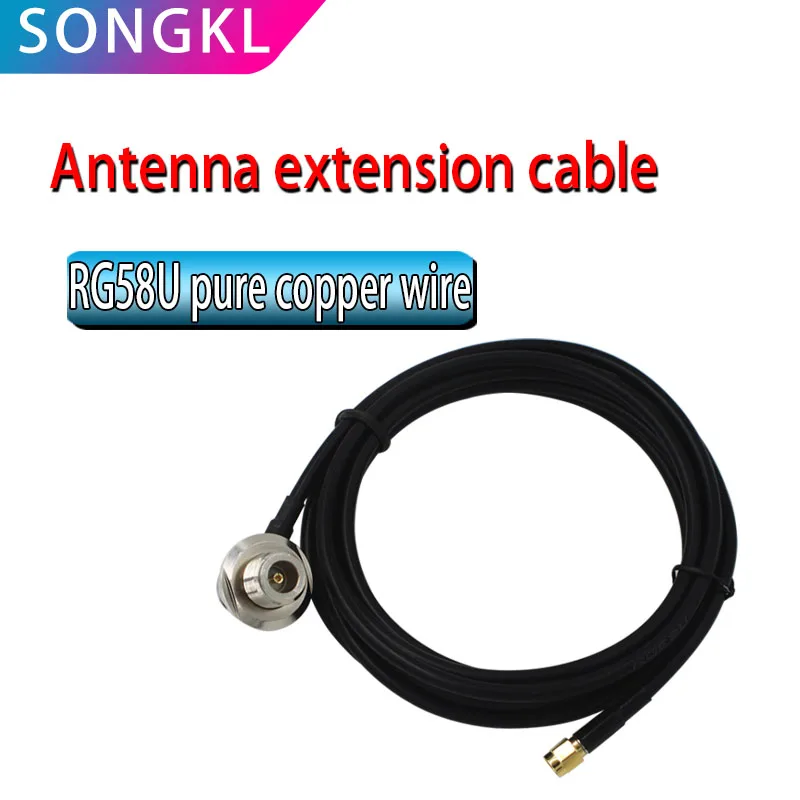 SONGKL

Antenna extension cable

RG58U pure copper wire